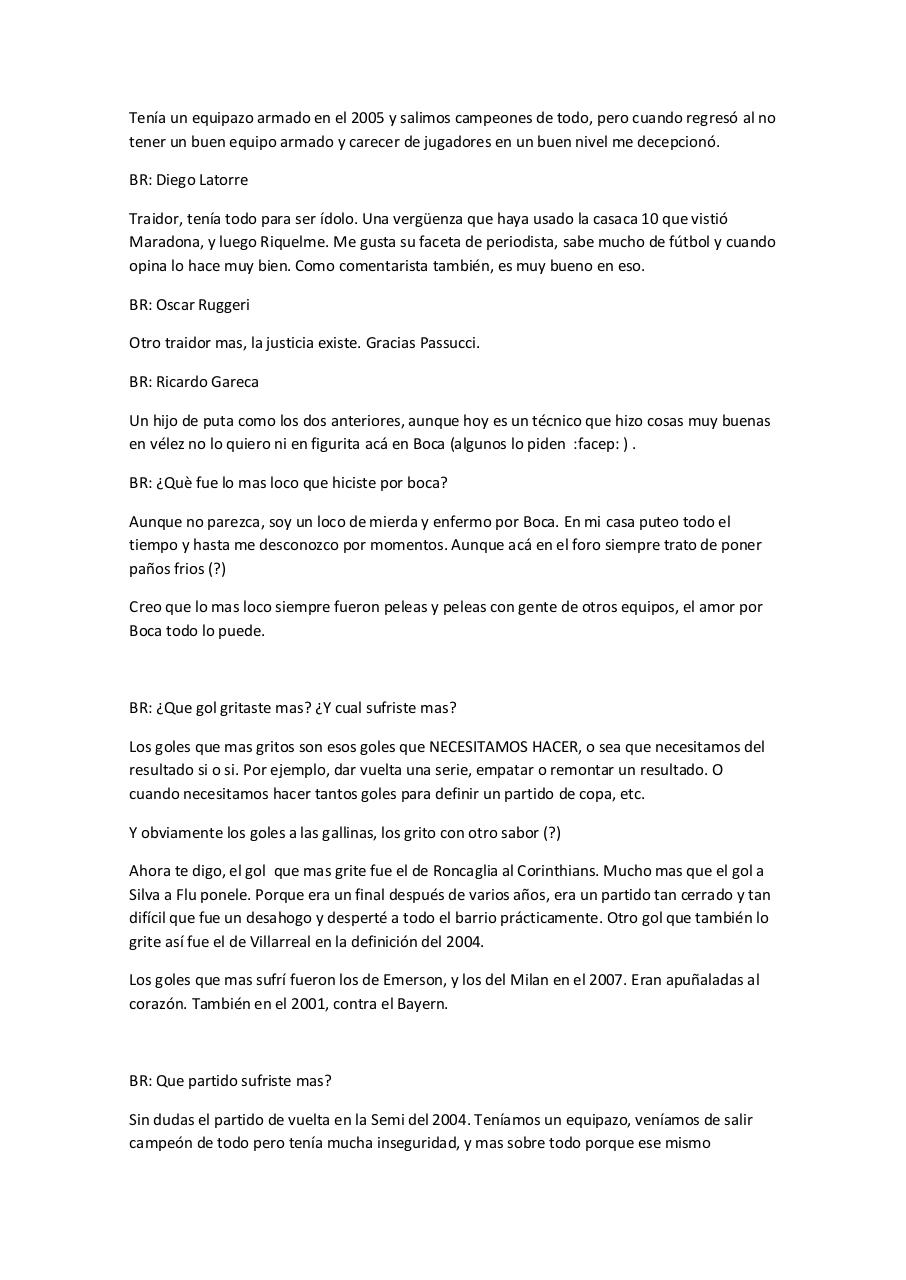 Tenía un equipazo armado en el 2005 y salimos campeones de todo, pero cuando regresó al no tener un buen equipo armado y carecer de jugadores en un buen nivel me decepcionó.

BR: Diego Latorre

Traidor, tenía todo para ser ídolo. Una vergüenza que haya usado la casaca 10 que vistió Maradona, y luego Riquelme. Me gusta su faceta de periodista, sabe mucho de fútbol y cuando opina lo hace muy bien. Como comentarista también, es muy bueno en eso.

BR: Oscar Ruggeri

Otro traidor mas, la justicia existe. Gracias Passucci.

BR: Ricardo Gareca

Un hijo de puta como los dos anteriores, aunque hoy es un técnico que hizo cosas muy buenas en vélez no lo quiero ni en figurita acá en Boca (algunos lo piden :facep: ) .

BR: ¿Què fue lo mas loco que hiciste por boca?

Aunque no parezca, soy un loco de mierda y enfermo por Boca. En mi casa puteo todo el tiempo y hasta me desconozco por momentos. Aunque acá en el foro siempre trato de poner paños frios (?)

Creo que lo mas loco siempre fueron peleas y peleas con gente de otros equipos, el amor por Boca todo lo puede.

BR: ¿Que gol gritaste mas? ¿Y cual sufriste mas?

Los goles que mas gritos son esos goles que NECESITAMOS HACER, o sea que necesitamos del resultado si o si. Por ejemplo, dar vuelta una serie, empatar o remontar un resultado. O cuando necesitamos hacer tantos goles para definir un partido de copa, etc.

Y obviamente los goles a las gallinas, los grito con otro sabor (?)

Ahora te digo, el gol que mas grite fue el de Roncaglia al Corinthians. Mucho mas que el gol a Silva a Flu ponele. Porque era un final después de varios años, era un partido tan cerrado y tan difícil que fue un desahogo y desperté a todo el barrio prácticamente. Otro gol que también lo grite así fue el de Villarreal en la definición del 2004.

Los goles que mas sufrí fueron los de Emerson, y los del Milan en el 2007. Eran apuñaladas al corazón. También en el 2001, contra el Bayern.

BR: Que partido sufriste mas?

Sin dudas el partido de vuelta en la Semi del 2004. Teníamos un equipazo, veníamos de salir campeón de todo pero tenía mucha inseguridad, y mas sobre todo porque ese mismo